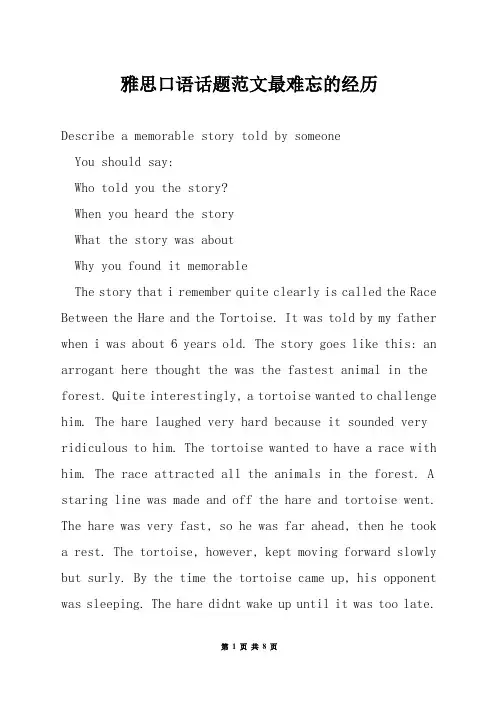 雅思口语话题范文最难忘的经历

Describe a memorable story told by someone

You should say:

Who told you the story?

When you heard the story

What the story was about

Why you found it memorable

The story that i remember quite clearly is called the Race Between the Hare and the Tortoise. It was told by my father when i was about 6 years old. The story goes like this: an arrogant here thought the was the fastest animal in the forest. Quite interestingly, a tortoise wanted to challenge him. The hare laughed very hard because it sounded very ridiculous to him. The tortoise wanted to have a race with him. The race attracted all the animals in the forest. A staring line was made and off the hare and tortoise went. The hare was very fast, so he was far ahead, then he took a rest. The tortoise, however, kept moving forward slowly but surly. By the time the tortoise came up, his opponent was sleeping. The hare didnt wake up until it was too late.

第 1 页 共 8 页